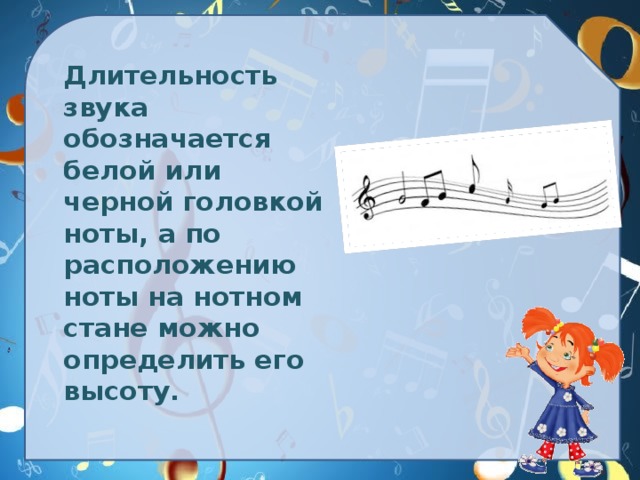 Длительность звука обозначается белой или черной головкой ноты, а по расположению ноты на нотном стане можно определить его высоту.